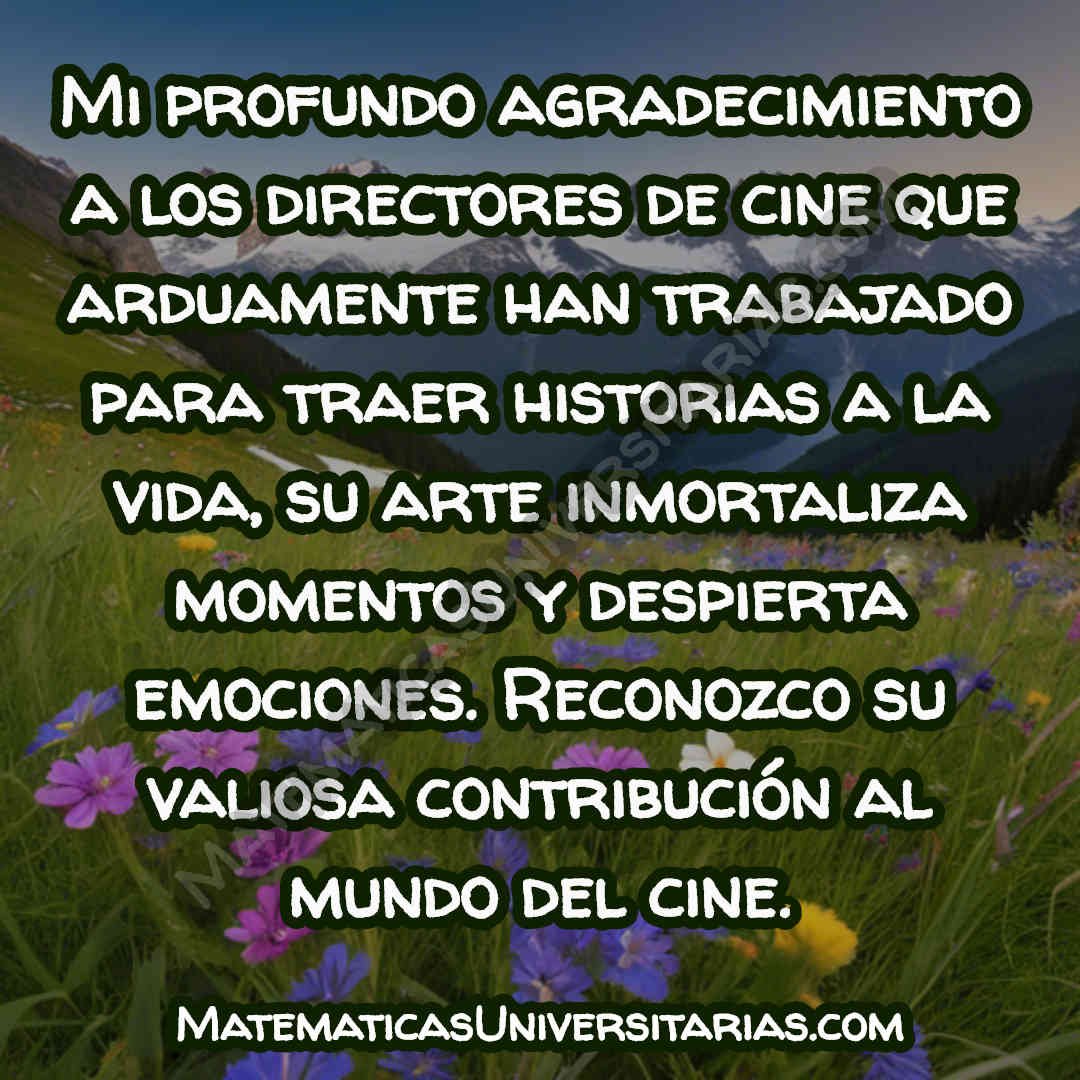 Mi profundo agradecimiento a los directores de cine que arduamente han trabajado para traer historias a la vida, su arte inmortaliza momentos y despierta emociones. Reconozco su valiosa contribución al mundo del cine.

MatematicasUniversitarias.com

MatematicasUniversitarias.com